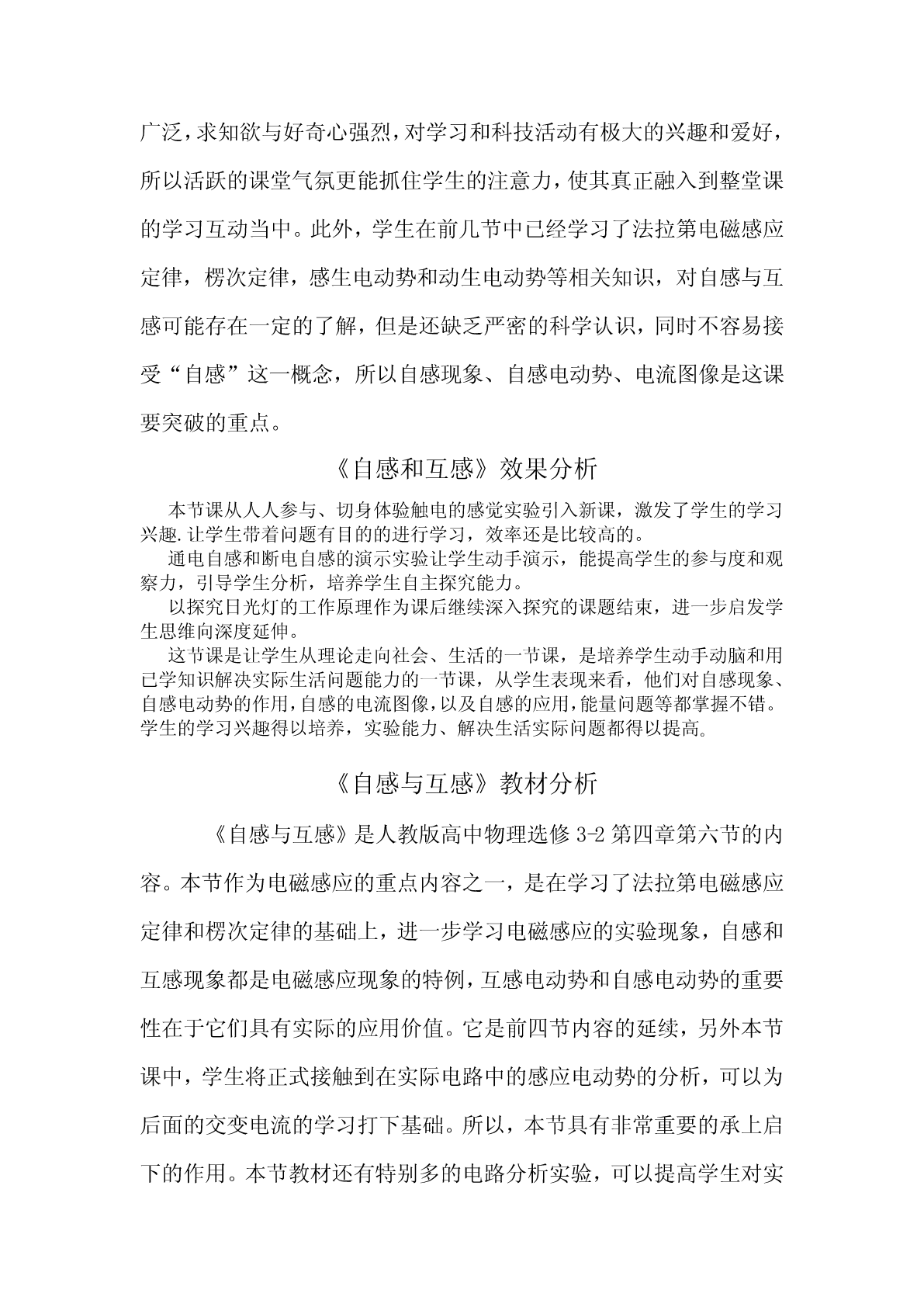 广泛，求知欲与好奇心强烈，对学习和科技活动有极大的兴趣和爱好，所以活跃的课堂气氛更能抓住学生的注意力，使其真正融入到整堂课的学习互动当中。此外，学生在前几节中已经学习了法拉第电磁感应定律，楞次定律，感生电动势和动生电动势等相关知识，对自感与互感可能存在一定的了解，但是还缺乏严密的科学认识，同时不容易接受“自感”这一概念，所以自感现象、自感电动势、电流图像是这课要突破的重点。

《自感和互感》效果分析

本节课从人人参与、切身体验触电的感觉实验引入新课，激发了学生的学习兴趣.让学生带着问题有目的的进行学习，效率还是比较高的。

通电自感和断电自感的演示实验让学生动手演示，能提高学生的参与度和观察力，引导学生分析，培养学生自主探究能力。

以探究日光灯的工作原理作为课后继续深入探究的课题结束，进一步启发学生思维向深度延伸。

这节课是让学生从理论走向社会、生活的一节课，是培养学生动手动脑和用已学知识解决实际生活问题能力的一节课，从学生表现来看，他们对自感现象、自感电动势的作用，自感的电流图像，以及自感的应用，能量问题等都掌握不错。学生的学习兴趣得以培养，实验能力、解决生活实际问题都得以提高。

《自感与互感》教材分析

《自感与互感》是人教版高中物理选修 3-2 第四章第六节的内容。本节作为电磁感应的重点内容之一，是在学习了法拉第电磁感应定律和楞次定律的基础上，进一步学习电磁感应的实验现象，自感和互感现象都是电磁感应现象的特例，互感电动势和自感电动势的重要性在于它们具有实际的应用价值。它是前四节内容的延续，另外本节课中，学生将正式接触到在实际电路中的感应电动势的分析，可以为后面的交变电流的学习打下基础。所以，本节具有非常重要的承上启下的作用。本节教材还有特别多的电路分析实验，可以提高学生对实